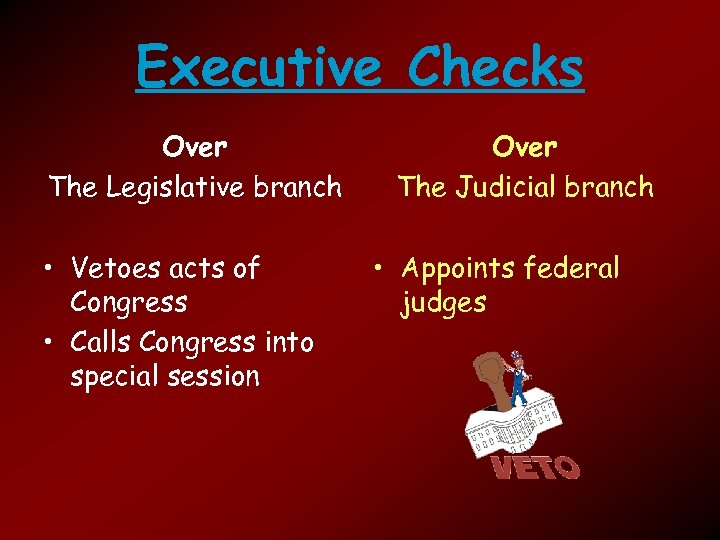 Executive Checks

Over
The Legislative branch

• Vetoes acts of Congress
• Calls Congress into special session

Over
The Judicial branch

• Appoints federal judges

VETO